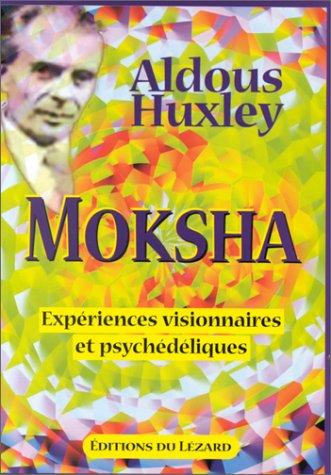 Aldous Huxley

MOKSHA

Expériences visionnaires et psychédéliques

ÉDITIONS DU LÉZARD